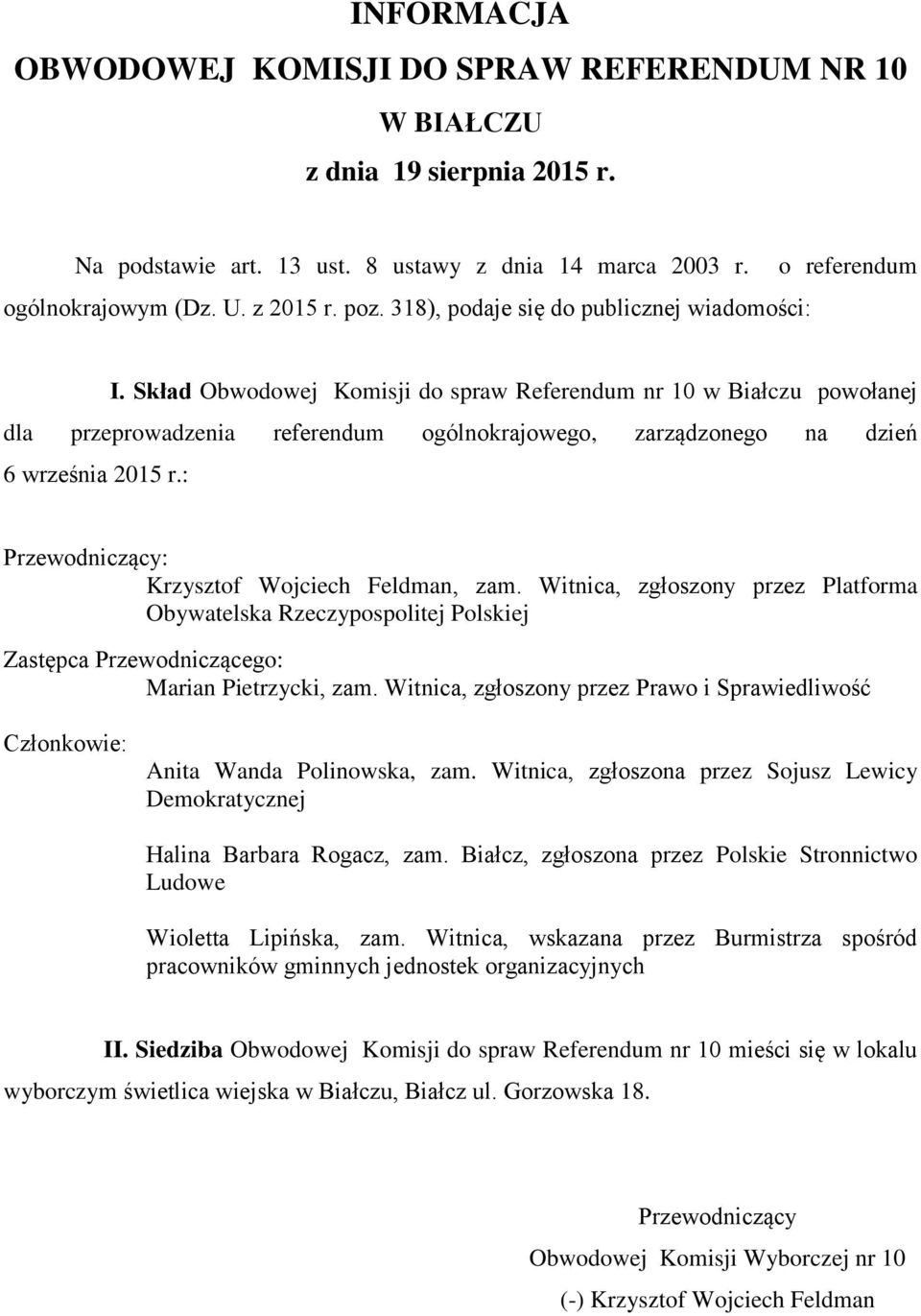 INFORMACJA
OBWODOWEJ KOMISJI DO SPRAW REFERENDUM NR 10
W BIAŁCZU
z dnia 19 sierpnia 2015 r.

Na podstawie art. 13 ust. 8 ustawy z dnia 14 marca 2003 r. o referendum ogólnokrajowym (Dz. U. z 2015 r. poz. 318), podaje się do publicznej wiadomości:

I. Skład Obwodowej Komisji do spraw Referendum nr 10 w Białczu powołanej dla przeprowadzenia referendum ogólnokrajowego, zarządzonego na dzień 6 września 2015 r.:

Przewodniczący:
Krzysztof Wojciech Feldman, zam. Witnica, zgłoszony przez Platforma Obywatelska Rzeczypospolitej Polskiej

Zastępca Przewodniczącego:
Marian Pietrzycki, zam. Witnica, zgłoszony przez Prawo i Sprawiedliwość

Członkowie:
Anita Wanda Polinowska, zam. Witnica, zgłoszona przez Sojusz Lewicy Demokratycznej

Halina Barbara Rogacz, zam. Białcz, zgłoszona przez Polskie Stronnictwo Ludowe

Wioletta Lipińska, zam. Witnica, wskazana przez Burmistrza spośród pracowników gminnych jednostek organizacyjnych

II. Siedziba Obwodowej Komisji do spraw Referendum nr 10 mieści się w lokalu wyborczym świetlica wiejska w Białczu, Białcz ul. Gorzowska 18.

Przewodniczący
Obwodowej Komisji Wyborczej nr 10
(-) Krzysztof Wojciech Feldman